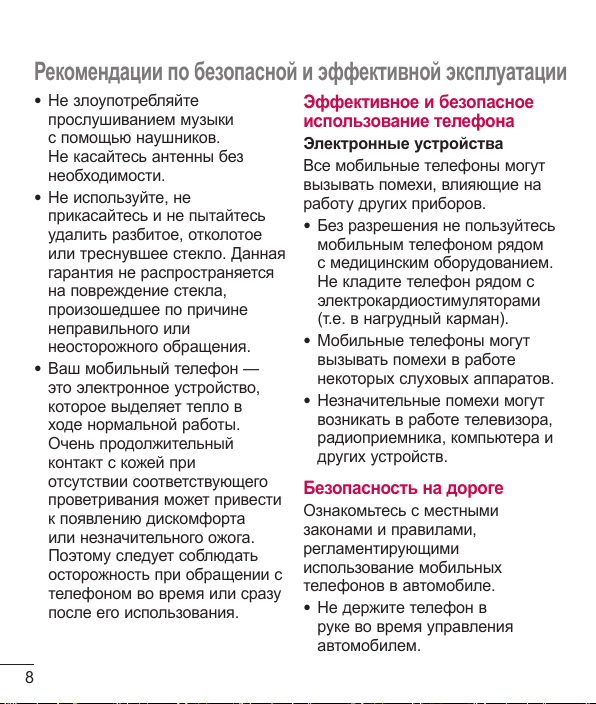 Рекомендации по безопасной и эффективной эксплуатации

• Не злоупотребляйте прослушиванием музыки с помощью наушников. Не касайтесь антенны без необходимости.

• Не используйте, не прикасайтесь и не пытайтесь удалить разбитое, отколотое или треснувшее стекло. Данная гарантия не распространяется на повреждение стекла, произошедшее по причине неправильного или неосторожного обращения.

• Ваш мобильный телефон — это электронное устройство, которое выделяет тепло в ходе нормальной работы. Очень продолжительный контакт с кожей при отсутствии соответствующего проветривания может привести к появлению дискомфорта или незначительного ожога. Поэтому следует соблюдать осторожность при обращении с телефоном во время или сразу после его использования.

Эффективное и безопасное использование телефона

Электронные устройства

Все мобильные телефоны могут вызывать помехи, влияющие на работу других приборов.

• Без разрешения не пользуйтесь мобильным телефоном рядом с медицинским оборудованием. Не кладите телефон рядом с электрокардиостимуляторами (т.е. в нагрудный карман).

• Мобильные телефоны могут вызывать помехи в работе некоторых слуховых аппаратов.

• Незначительные помехи могут возникать в работе телевизора, радиоприемника, компьютера и других устройств.

Безопасность на дороге

Ознакомьтесь с местными законами и правилами, регламентирующими использование мобильных телефонов в автомобиле.

• Не держите телефон в руке во время управления автомобилем.

8